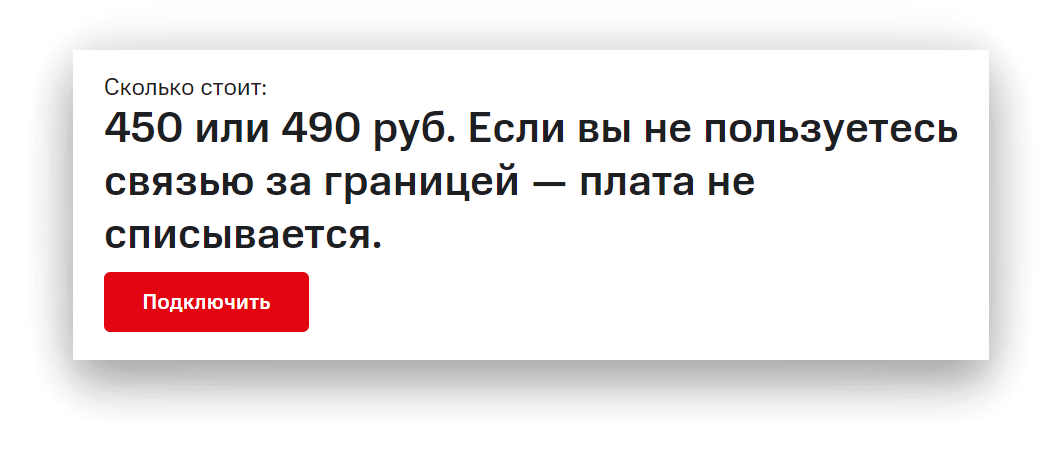 Сколько стоит:

450 или 490 руб. Если вы не пользуетесь связью за границей — плата не списывается.

Подключить